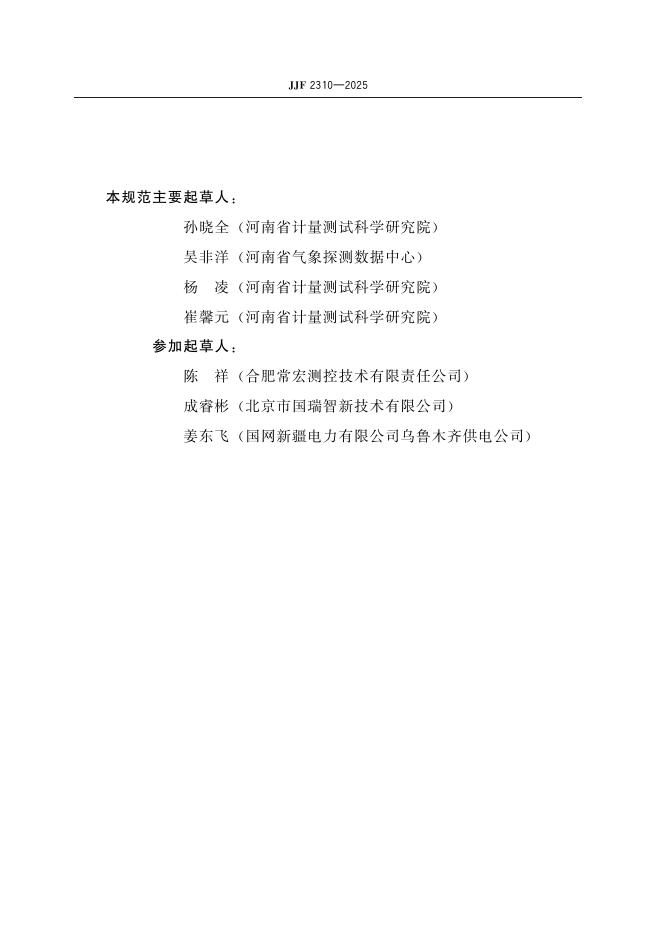 JJF 2310—2025

本规范主要起草人：

孙晓全（河南省计量测试科学研究院）

吴非洋（河南省气象探测数据中心）

杨　凌（河南省计量测试科学研究院）

崔馨元（河南省计量测试科学研究院）

参加起草人：

陈　祥（合肥常宏测控技术有限责任公司）

成睿彬（北京市国瑞智新技术有限公司）

姜东飞（国网新疆电力有限公司乌鲁木齐供电公司）